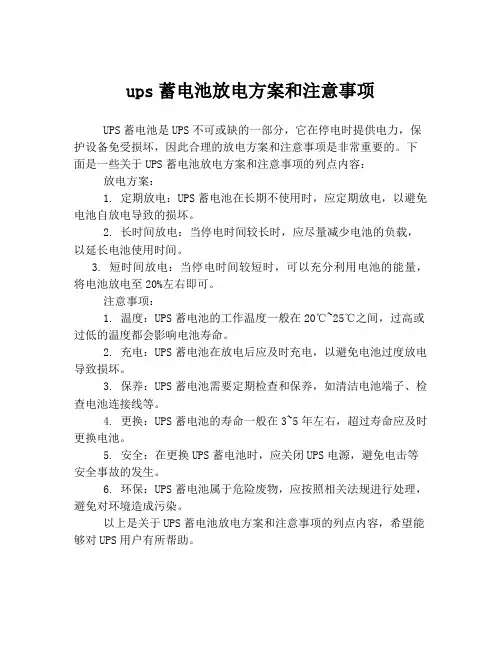 ups 蓄电池放电方案和注意事项

UPS 蓄电池是 UPS 不可或缺的一部分，它在停电时提供电力，保护设备免受损坏，因此合理的放电方案和注意事项是非常重要的。下面是一些关于 UPS 蓄电池放电方案和注意事项的列点内容：

放电方案：

1. 定期放电：UPS 蓄电池在长期不使用时，应定期放电，以避免电池自放电导致的损坏。

2. 长时间放电：当停电时间较长时，应尽量减少电池的负载，以延长电池使用时间。

3. 短时间放电：当停电时间较短时，可以充分利用电池的能量，将电池放电至 20%左右即可。

注意事项：

1. 温度：UPS 蓄电池的工作温度一般在 20℃~25℃之间，过高或过低的温度都会影响电池寿命。

2. 充电：UPS 蓄电池在放电后应及时充电，以避免电池过度放电导致损坏。

3. 保养：UPS 蓄电池需要定期检查和保养，如清洁电池端子、检查电池连接线等。

4. 更换：UPS 蓄电池的寿命一般在 3~5 年左右，超过寿命应及时更换电池。

5. 安全：在更换 UPS 蓄电池时，应关闭 UPS 电源，避免电击等安全事故的发生。

6. 环保：UPS 蓄电池属于危险废物，应按照相关法规进行处理，避免对环境造成污染。

以上是关于 UPS 蓄电池放电方案和注意事项的列点内容，希望能够对 UPS 用户有所帮助。